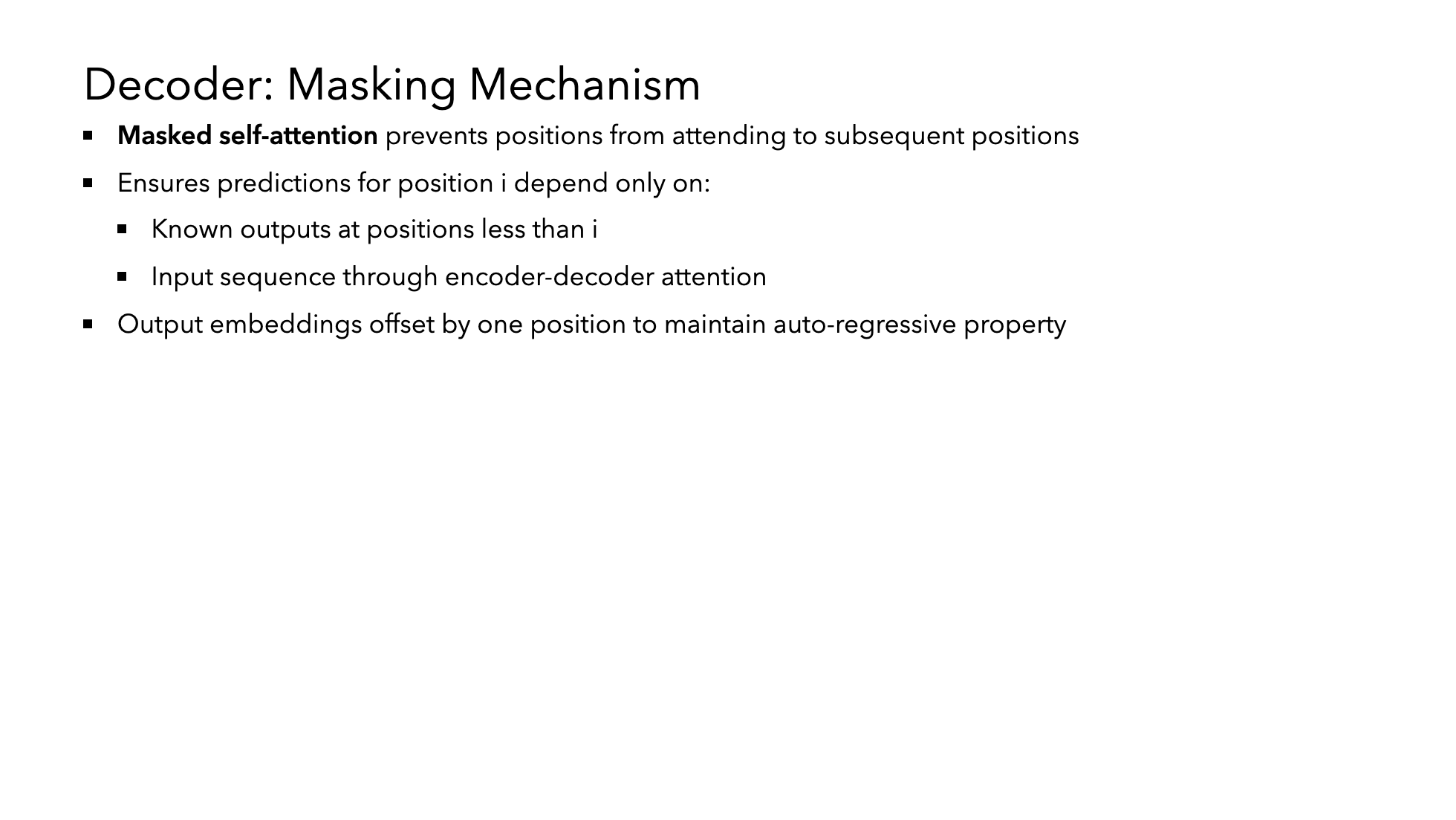 Decoder: Masking Mechanism

• Masked self-attention prevents positions from attending to subsequent positions
• Ensures predictions for position i depend only on:
• Known outputs at positions less than i
• Input sequence through encoder-decoder attention
• Output embeddings offset by one position to maintain auto-regressive property